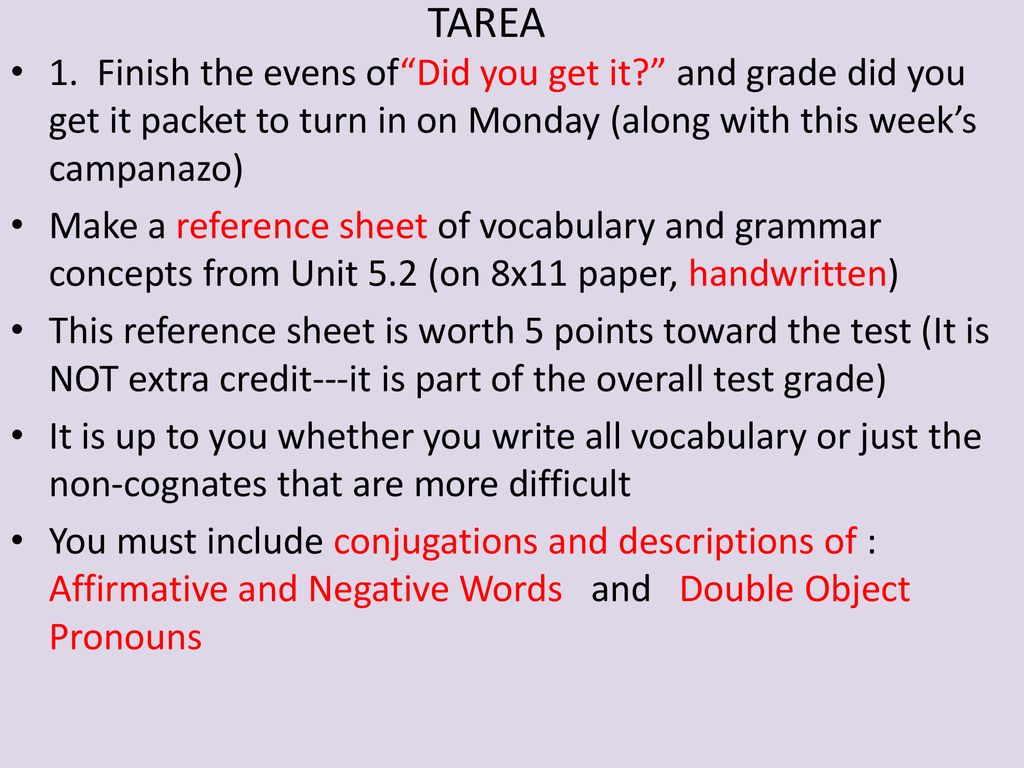 TAREA

• 1. Finish the evens of“Did you get it?” and grade did you get it packet to turn in on Monday (along with this week’s campanazo)

• Make a reference sheet of vocabulary and grammar concepts from Unit 5.2 (on 8x11 paper, handwritten)

• This reference sheet is worth 5 points toward the test (It is NOT extra credit---it is part of the overall test grade)

• It is up to you whether you write all vocabulary or just the non-cognates that are more difficult

• You must include conjugations and descriptions of : Affirmative and Negative Words and Double Object Pronouns